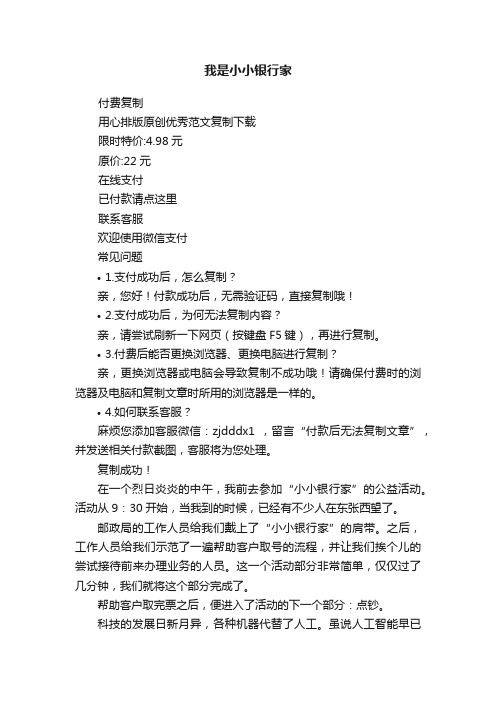 我是小小银行家

付费复制

用心排版原创优秀范文复制下载

限时特价:4.98 元

原价:22 元

在线支付

已付款请点这里

联系客服

欢迎使用微信支付

常见问题

• 1.支付成功后，怎么复制？

亲，您好！付款成功后，无需验证码，直接复制哦！

• 2.支付成功后，为何无法复制内容？

亲，请尝试刷新一下网页（按键盘 F5 键），再进行复制。

• 3.付费后能否更换浏览器、更换电脑进行复制？

亲，更换浏览器或电脑会导致复制不成功哦！请确保付费时的浏览器及电脑和复制文章时所用的浏览器是一样的。

• 4.如何联系客服？

麻烦您添加客服微信：zjdddx1 ，留言“付款后无法复制文章”，并发送相关付款截图，客服将为您处理。

复制成功！

在一个烈日炎炎的中午，我前去参加“小小银行家”的公益活动。活动从 9：30 开始，当我到的时候，已经有不少人在东张西望了。

邮政局的工作人员给我们戴上了“小小银行家”的肩带。之后，工作人员给我们示范了一遍帮助客户取号的流程，并让我们挨个儿的尝试接待前来办理业务的人员。这一个活动部分非常简单，仅仅过了几分钟，我们就将这个部分完成了。

帮助客户取完票之后，便进入了活动的下一个部分：点钞。

科技的发展日新月异，各种机器代替了人工。虽说人工智能早已